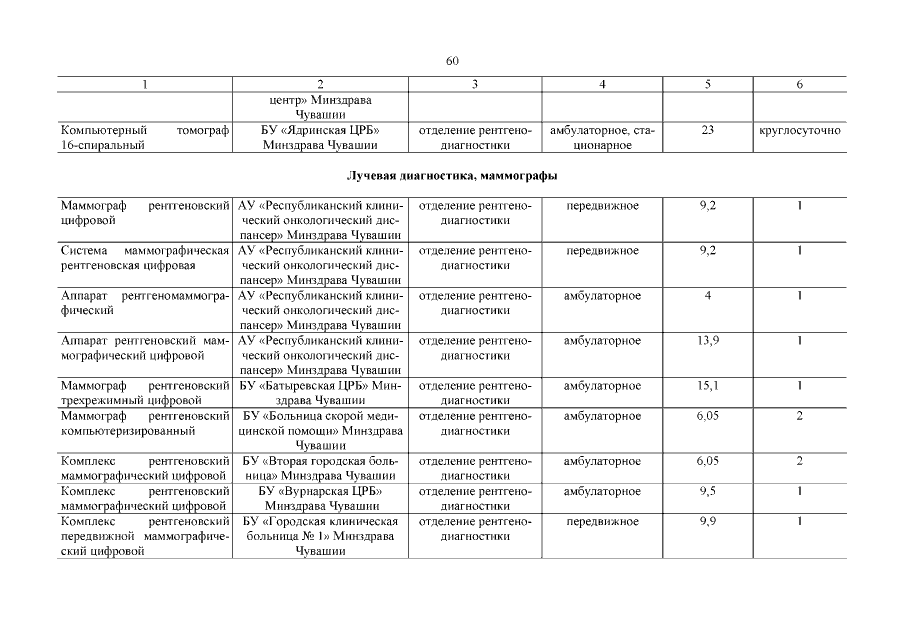 60

| 1 | 2 | 3 | 4 | 5 | 6 |
|---|---|---|---|---|---|
| | центр» Минздрава Чувашии | | | | |
| Компьютерный томограф 16-спиральный | БУ «Ядринская ЦРБ» Минздрава Чувашии | отделение рентгенодиагностики | амбулаторное, стационарное | 23 | круглосуточно |

Лучевая диагностика, маммографы

| | | | | | |
|---|---|---|---|---|---|
| Маммограф рентгеновский цифровой | АУ «Республиканский клинический онкологический диспансер» Минздрава Чувашии | отделение рентгенодиагностики | передвижное | 9,2 | 1 |
| Система маммографическая рентгеновская цифровая | АУ «Республиканский клинический онкологический диспансер» Минздрава Чувашии | отделение рентгенодиагностики | передвижное | 9,2 | 1 |
| Аппарат рентгеномаммографический | АУ «Республиканский клинический онкологический диспансер» Минздрава Чувашии | отделение рентгенодиагностики | амбулаторное | 4 | 1 |
| Аппарат рентгеновский маммографический цифровой | АУ «Республиканский клинический онкологический диспансер» Минздрава Чувашии | отделение рентгенодиагностики | амбулаторное | 13,9 | 1 |
| Маммограф рентгеновский трехрежимный цифровой | БУ «Батыревская ЦРБ» Минздрава Чувашии | отделение рентгенодиагностики | амбулаторное | 15,1 | 1 |
| Маммограф рентгеновский компьютеризированный | БУ «Больница скорой медицинской помощи» Минздрава Чувашии | отделение рентгенодиагностики | амбулаторное | 6,05 | 2 |
| Комплекс рентгеновский маммографический цифровой | БУ «Вторая городская больница» Минздрава Чувашии | отделение рентгенодиагностики | амбулаторное | 6,05 | 2 |
| Комплекс рентгеновский маммографический цифровой | БУ «Вурнарская ЦРБ» Минздрава Чувашии | отделение рентгенодиагностики | амбулаторное | 9,5 | 1 |
| Комплекс рентгеновский передвижной маммографический цифровой | БУ «Городская клиническая больница № 1» Минздрава Чувашии | отделение рентгенодиагностики | передвижное | 9,9 | 1 |